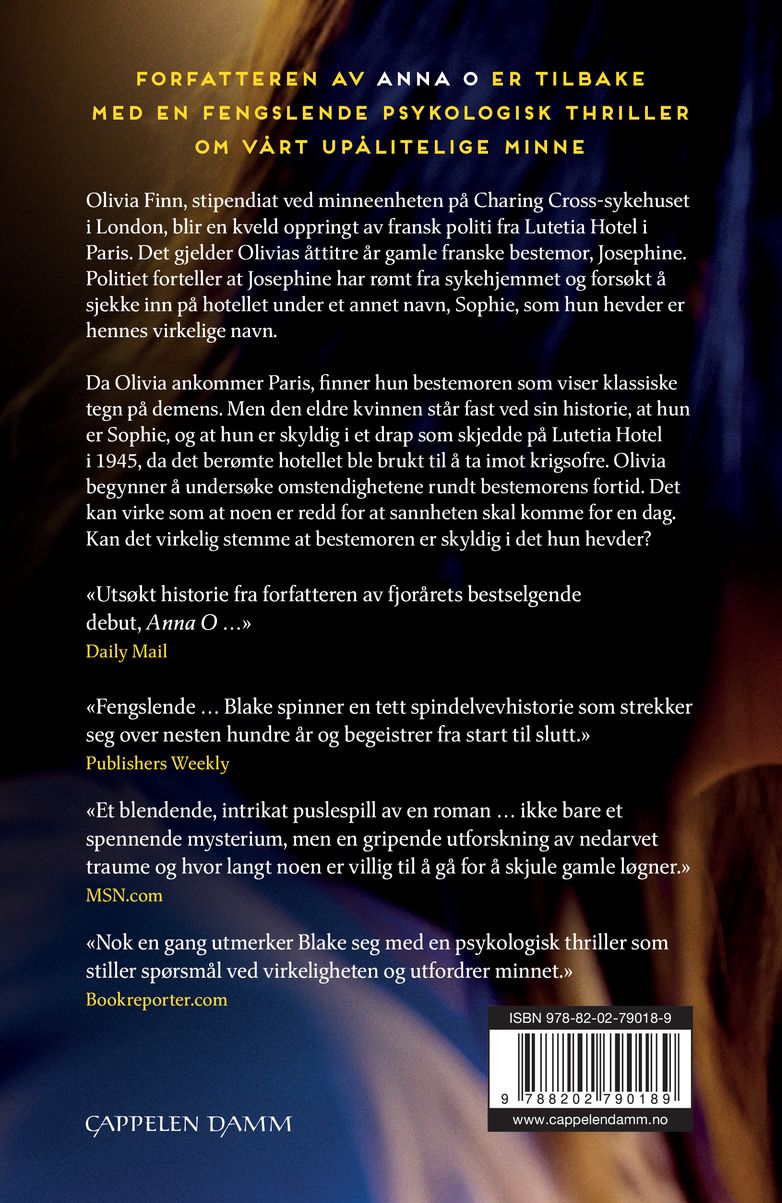 FORFATTEREN AV ANNA O ER TILBAKE MED EN FENGSLENDE PSYKOLOGISK THRILLER OM VÅRT UPÅLITELIGE MINNE

Olivia Finn, stipendiat ved minneenheten på Charing Cross-sykehuset i London, blir en kveld oppringt av fransk politi fra Lutetia Hotel i Paris. Det gjelder Olivias åttitre år gamle franske bestemor, Josephine. Politiet forteller at Josephine har rømt fra sykehjemmet og forsøkt å sjekke inn på hotellet under et annet navn, Sophie, som hun hevder er hennes virkelige navn.

Da Olivia ankommer Paris, finner hun bestemoren som viser klassiske tegn på demens. Men den eldre kvinnen står fast ved sin historie, at hun er Sophie, og at hun er skyldig i et drap som skjedde på Lutetia Hotel i 1945, da det berømte hotellet ble brukt til å ta imot krigsofre. Olivia begynner å undersøke omstendighetene rundt bestemorens fortid. Det kan virke som at noen er redd for at sannheten skal komme for en dag. Kan det virkelig stemme at bestemoren er skyldig i det hun hevder?

«Utsøkt historie fra forfatteren av fjorårets bestselgende debut, Anna O …»
Daily Mail

«Fengslende … Blake spinner en tett spindelvevhistorie som strekker seg over nesten hundre år og begeistrer fra start til slutt.»
Publishers Weekly

«Et blendende, intrikat puslespill av en roman … ikke bare et spennende mysterium, men en gripende utforskning av nedarvet traume og hvor langt noen er villig til å gå for å skjule gamle løgner.»
MSN.com

«Nok en gang utmerker Blake seg med en psykologisk thriller som stiller spørsmål ved virkeligheten og utfordrer minnet.»
Bookreporter.com

ISBN 978-82-02-79018-9

9 788202 790189

www.cappelendamm.no

CAPPELEN DAMM